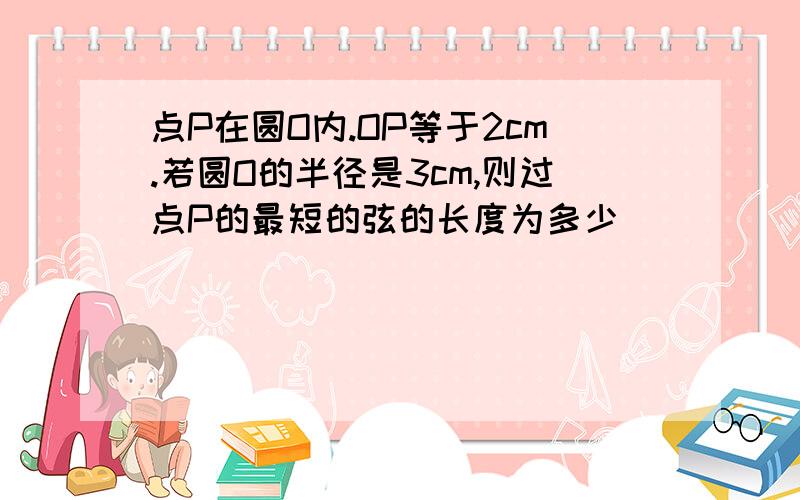 点P在圆O内.OP等于2cm.若圆O的半径是3cm,则过点P的最短的弦的长度为多少